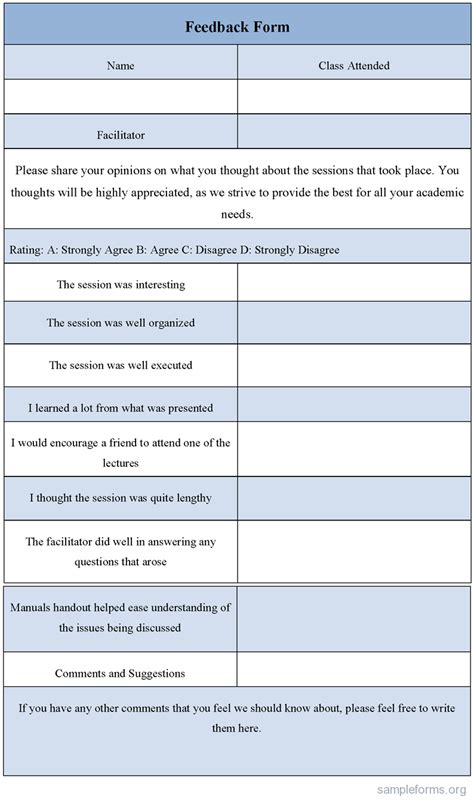 Feedback Form

| Name | Class Attended |
|---|---|
| | |
| Facilitator | |

Please share your opinions on what you thought about the sessions that took place. You thoughts will be highly appreciated, as we strive to provide the best for all your academic needs.

Rating: A: Strongly Agree B: Agree C: Disagree D: Strongly Disagree

| | |
|---|---|
| The session was interesting | |
| The session was well organized | |
| The session was well executed | |
| I learned a lot from what was presented | |
| I would encourage a friend to attend one of the lectures | |
| I thought the session was quite lengthy | |
| The facilitator did well in answering any questions that arose | |
| Manuals handout helped ease understanding of the issues being discussed | |
| Comments and Suggestions | |

If you have any other comments that you feel we should know about, please feel free to write them here.

sampleforms.org